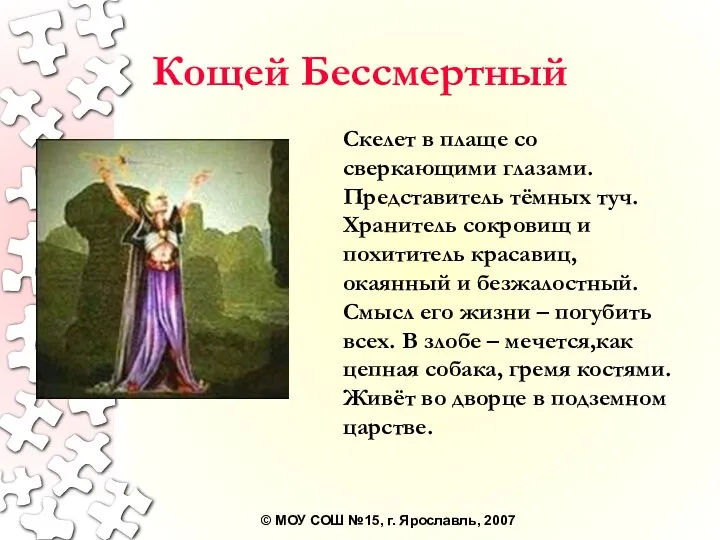 Кощей Бессмертный

Скелет в плаще со сверкающими глазами. Представитель тёмных туч. Хранитель сокровищ и похититель красавиц, окаянный и безжалостный. Смысл его жизни – погубить всех. В злобе – мечется,как цепная собака, гремя костями. Живёт во дворце в подземном царстве.

© МОУ СОШ №15, г. Ярославль, 2007